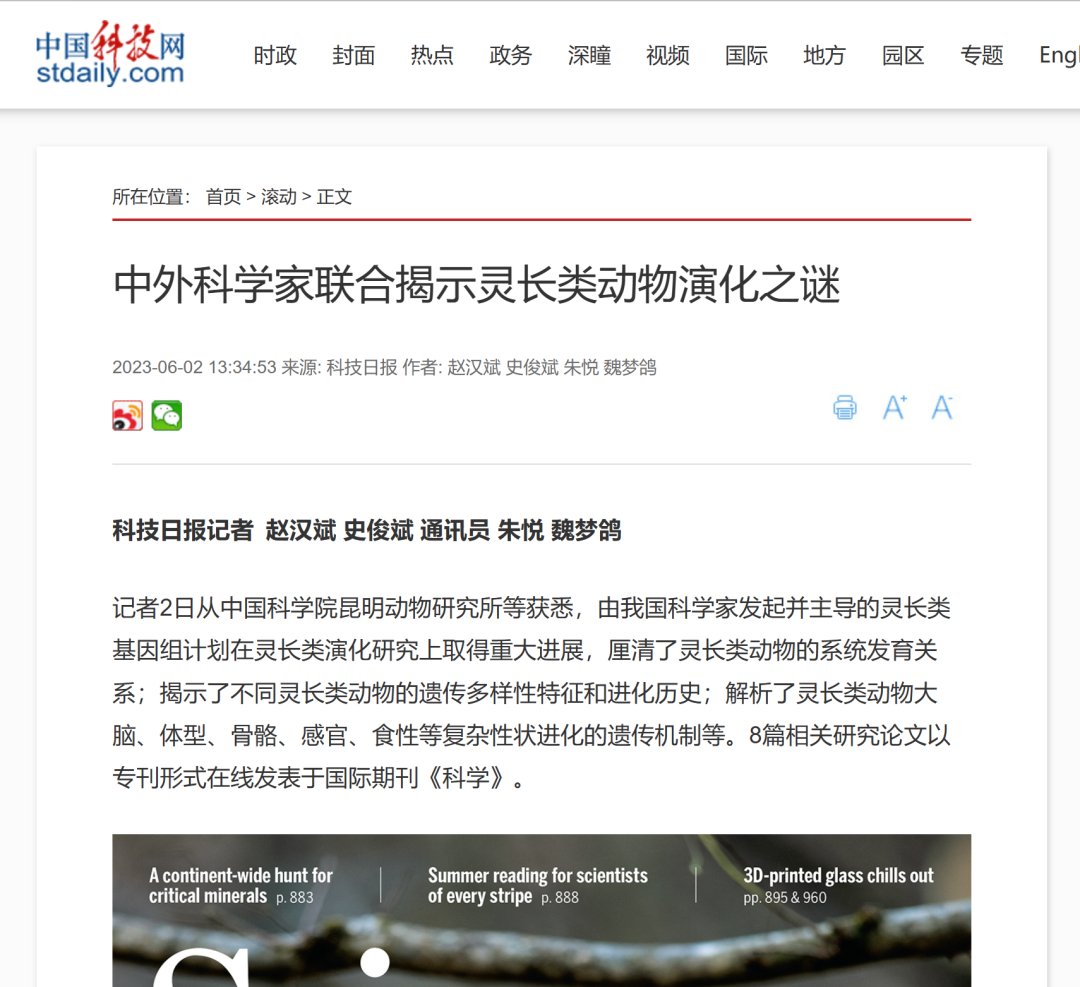 中国科技网
stdaily.com

时政 封面 热点 政务 深瞳 视频 国际 地方 园区 专题 Engl

所在位置： 首页 > 滚动 > 正文

中外科学家联合揭示灵长类动物演化之谜

2023-06-02 13:34:53 来源: 科技日报 作者: 赵汉斌 史俊斌 朱悦 魏梦鸽

A⁺ A⁻

科技日报记者 赵汉斌 史俊斌 通讯员 朱悦 魏梦鸽

记者2日从中国科学院昆明动物研究所等获悉，由我国科学家发起并主导的灵长类基因组计划在灵长类演化研究上取得重大进展，厘清了灵长类动物的系统发育关系；揭示了不同灵长类动物的遗传多样性特征和进化历史；解析了灵长类动物大脑、体型、骨骼、感官、食性等复杂性状进化的遗传机制等。8篇相关研究论文以专刊形式在线发表于国际期刊《科学》。

A continent-wide hunt for critical minerals p. 883

Summer reading for scientists of every stripe p. 888

3D-printed glass chills out pp. 895 & 960